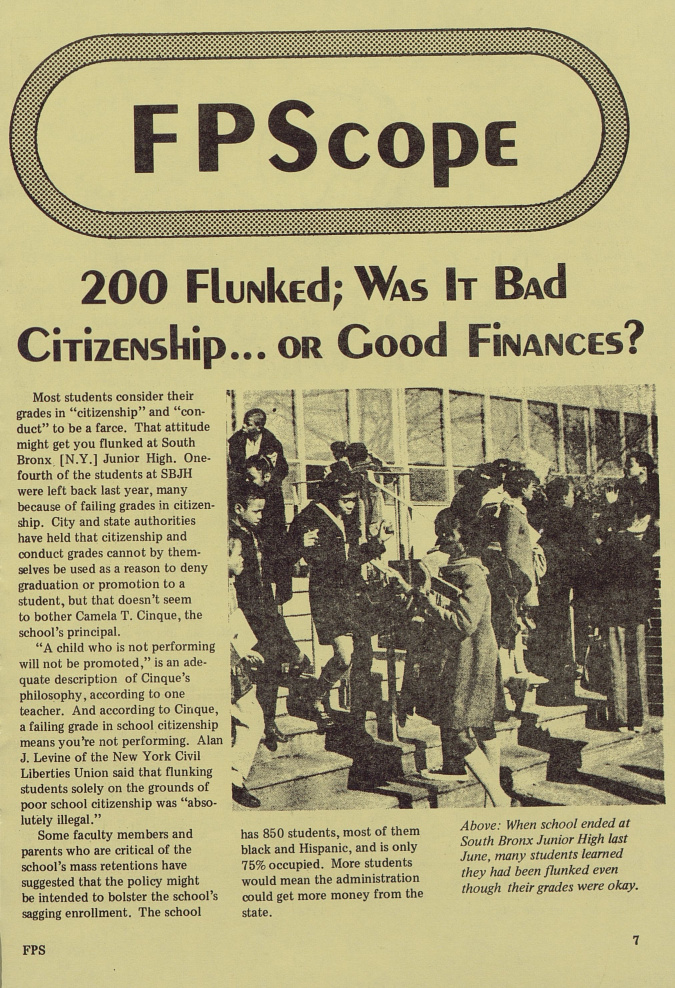 FPScope

200 Flunked; Was It Bad Citizenship... or Good Finances?

Most students consider their grades in "citizenship" and "conduct" to be a farce. That attitude might get you flunked at South Bronx [N.Y.] Junior High. One-fourth of the students at SBJH were left back last year, many because of failing grades in citizenship. City and state authorities have held that citizenship and conduct grades cannot by themselves be used as a reason to deny graduation or promotion to a student, but that doesn't seem to bother Camela T. Cinque, the school's principal.

"A child who is not performing will not be promoted," is an adequate description of Cinque's philosophy, according to one teacher. And according to Cinque, a failing grade in school citizenship means you're not performing. Alan J. Levine of the New York Civil Liberties Union said that flunking students solely on the grounds of poor school citizenship was "absolutely illegal."

Some faculty members and parents who are critical of the school's mass retentions have suggested that the policy might be intended to bolster the school's sagging enrollment. The school has 850 students, most of them black and Hispanic, and is only 75% occupied. More students would mean the administration could get more money from the state.

Above: When school ended at South Bronx Junior High last June, many students learned they had been flunked even though their grades were okay.

FPS

7